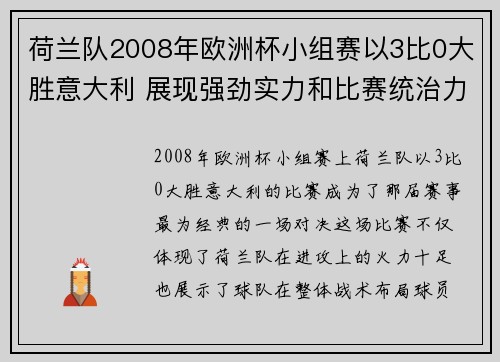 荷兰队2008年欧洲杯小组赛以3比0大胜意大利 展现强劲实力和比赛统治力

2008年欧洲杯小组赛上荷兰队以3比0大胜意大利的比赛成为了那届赛事最为经典的一场对决这场比赛不仅体现了荷兰队在进攻上的火力十足也展示了球队在整体战术布局球员